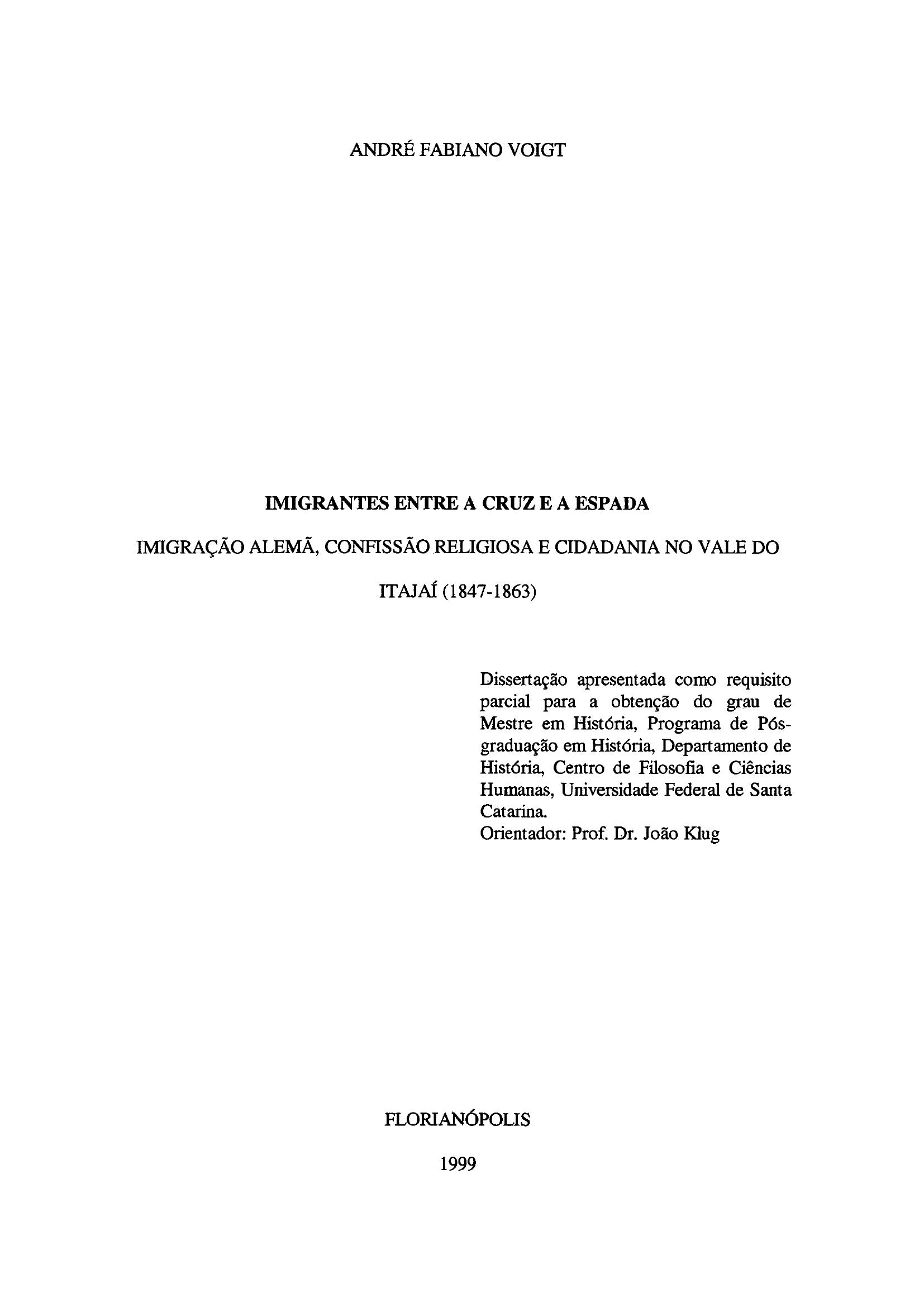 ANDRÉ FABIANO VOIGT

IMIGRANTES ENTRE A CRUZ E A ESPADA

IMIGRAÇÃO ALEMÃ, CONFISSÃO RELIGIOSA E CIDADANIA NO VALE DO ITAJAÍ (1847-1863)

Dissertação apresentada como requisito parcial para a obtenção do grau de Mestre em História, Programa de Pós-graduação em História, Departamento de História, Centro de Filosofia e Ciências Humanas, Universidade Federal de Santa Catarina.
Orientador: Prof. Dr. João Klug

FLORIANÓPOLIS

1999